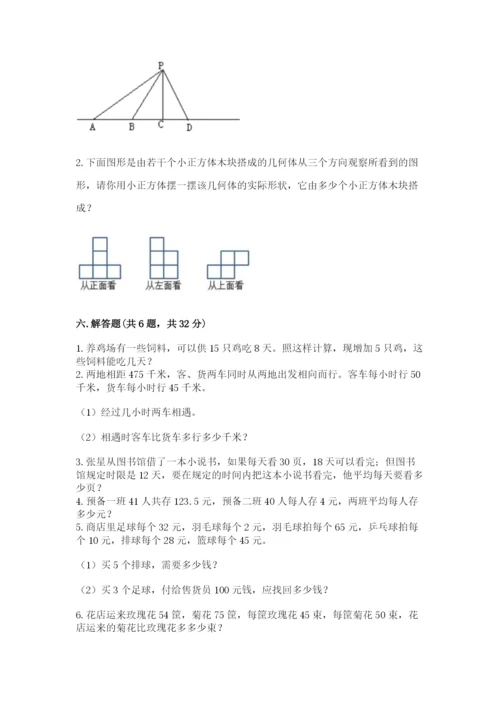 P

A B C D

2. 下面图形是由若干个小正方体木块搭成的几何体从三个方向观察所看到的图形，请你用小正方体摆一摆该几何体的实际形状，它由多少个小正方体木块搭成？

从正面看 从左面看 从上面看

六. 解答题(共 6 题，共 32 分)

1. 养鸡场有一些饲料，可以供 15 只鸡吃 8 天。照这样计算，现增加 5 只鸡，这些饲料能吃几天？
2. 两地相距 475 千米，客、货两车同时从两地出发相向而行。客车每小时行 50 千米，货车每小时行 45 千米。

（1）经过几小时两车相遇。

（2）相遇时客车比货车多行多少千米？

3. 张星从图书馆借了一本小说书，如果每天看 30 页，18 天可以看完；但图书馆规定时限是 12 天，要在规定的时间内把这本小说书看完，他平均每天要看多少页？
4. 预备一班 41 人共存 123.5 元，预备二班 40 人每人存 4 元，两班平均每人存多少元？
5. 商店里足球每个 32 元，羽毛球每个 2 元，羽毛球拍每个 65 元，乒乓球拍每个 10 元，排球每个 28 元，篮球每个 45 元。

（1）买 5 个排球，需要多少钱？

（2）买 3 个足球，付给售货员 100 元钱，应找回多少钱？

6. 花店运来玫瑰花 54 筐，菊花 75 筐，每筐玫瑰花 45 束，每筐菊花 50 束，花店运来的菊花比玫瑰花多多少束？